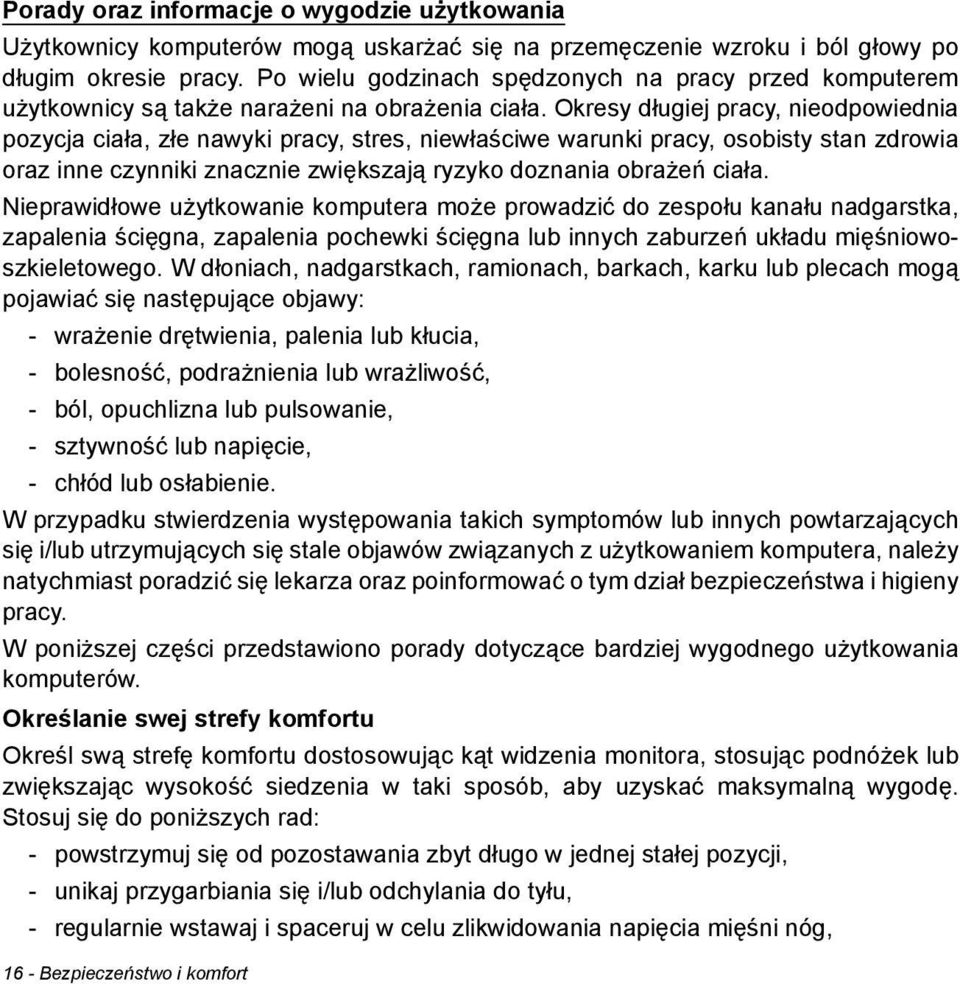 Porady oraz informacje o wygodzie użytkowania

Użytkownicy komputerów mogą uskarżać się na przemęczenie wzroku i ból głowy po długim okresie pracy. Po wielu godzinach spędzonych na pracy przed komputerem użytkownicy są także narażeni na obrażenia ciała. Okresy długiej pracy, nieodpowiednia pozycja ciała, złe nawyki pracy, stres, niewłaściwe warunki pracy, osobisty stan zdrowia oraz inne czynniki znacznie zwiększają ryzyko doznania obrażeń ciała.

Nieprawidłowe użytkowanie komputera może prowadzić do zespołu kanału nadgarstka, zapalenia ścięgna, zapalenia pochewki ścięgna lub innych zaburzeń układu mięśniowo-szkieletowego. W dłoniach, nadgarstkach, ramionach, barkach, karku lub plecach mogą pojawiać się następujące objawy:

- wrażenie drętwienia, palenia lub kłucia,
- bolesność, podrażnienia lub wrażliwość,
- ból, opuchlizna lub pulsowanie,
- sztywność lub napięcie,
- chłód lub osłabienie.

W przypadku stwierdzenia występowania takich symptomów lub innych powtarzających się i/lub utrzymujących się stale objawów związanych z użytkowaniem komputera, należy natychmiast poradzić się lekarza oraz poinformować o tym dział bezpieczeństwa i higieny pracy.

W poniższej części przedstawiono porady dotyczące bardziej wygodnego użytkowania komputerów.

Określanie swej strefy komfortu

Określ swą strefę komfortu dostosowując kąt widzenia monitora, stosując podnóżek lub zwiększając wysokość siedzenia w taki sposób, aby uzyskać maksymalną wygodę. Stosuj się do poniższych rad:

- powstrzymuj się od pozostawania zbyt długo w jednej stałej pozycji,
- unikaj przygarbiania się i/lub odchylania do tyłu,
- regularnie wstawaj i spaceruj w celu zlikwidowania napięcia mięśni nóg,

16 - Bezpieczeństwo i komfort